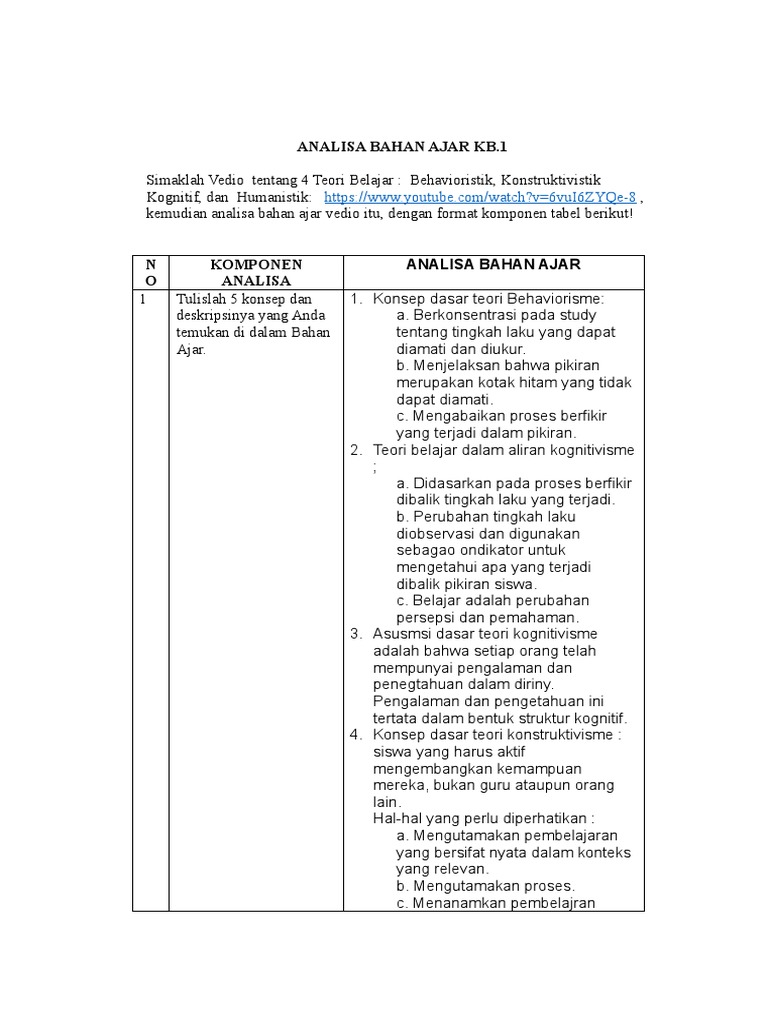 ANALISA BAHAN AJAR KB.1

Simaklah Vedio tentang 4 Teori Belajar : Behavioristik, Konstruktivistik Kognitif, dan Humanistik: https://www.youtube.com/watch?v=6vuI6ZYQe-8 , kemudian analisa bahan ajar vedio itu, dengan format komponen tabel berikut!

| NO | KOMPONEN ANALISA | ANALISA BAHAN AJAR |
|---|---|---|
| 1 | Tulislah 5 konsep dan deskripsinya yang Anda temukan di dalam Bahan Ajar. | 1. Konsep dasar teori Behaviorisme: a. Berkonsentrasi pada study tentang tingkah laku yang dapat diamati dan diukur. b. Menjelaksan bahwa pikiran merupakan kotak hitam yang tidak dapat diamati. c. Mengabaikan proses berfikir yang terjadi dalam pikiran. 2. Teori belajar dalam aliran kognitivisme ; a. Didasarkan pada proses berfikir dibalik tingkah laku yang terjadi. b. Perubahan tingkah laku diobservasi dan digunakan sebagao ondikator untuk mengetahui apa yang terjadi dibalik pikiran siswa. c. Belajar adalah perubahan persepsi dan pemahaman. 3. Asusmsi dasar teori kognitivisme adalah bahwa setiap orang telah mempunyai pengalaman dan penegtahuan dalam diriny. Pengalaman dan pengetahuan ini tertata dalam bentuk struktur kognitif. 4. Konsep dasar teori konstruktivisme : siswa yang harus aktif mengembangkan kemampuan mereka, bukan guru ataupun orang lain. Hal-hal yang perlu diperhatikan : a. Mengutamakan pembelajaran yang bersifat nyata dalam konteks yang relevan. b. Mengutamakan proses. c. Menanamkan pembelajran |